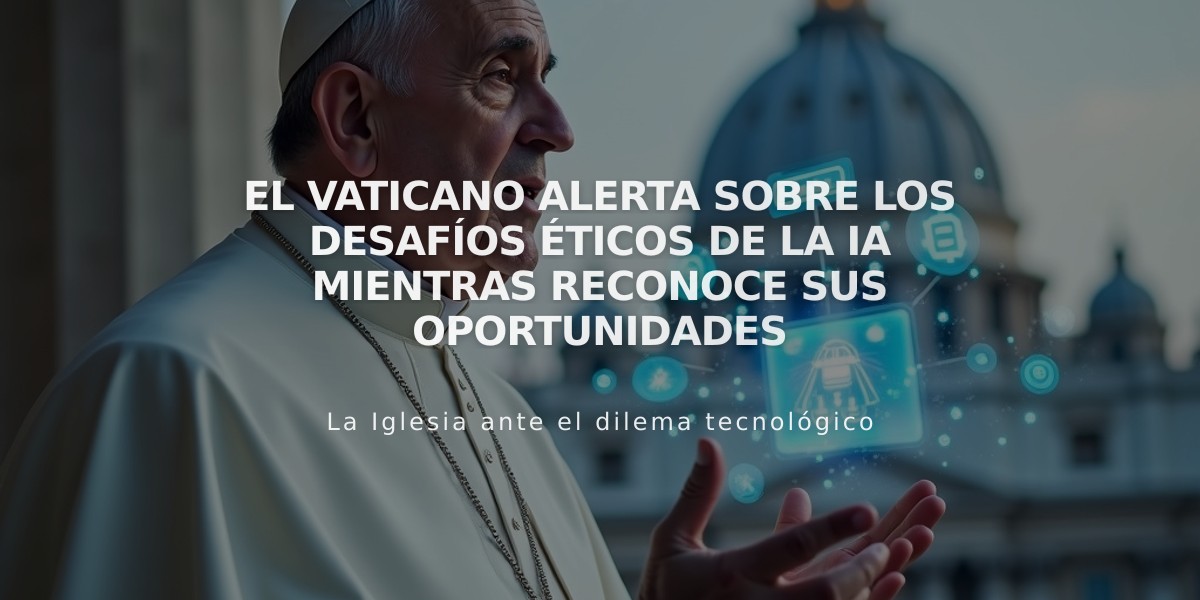 EL VATICANO ALERTA SOBRE LOS DESAFÍOS ÉTICOS DE LA IA MIENTRAS RECONOCE SUS OPORTUNIDADES

La Iglesia ante el dilema tecnológico